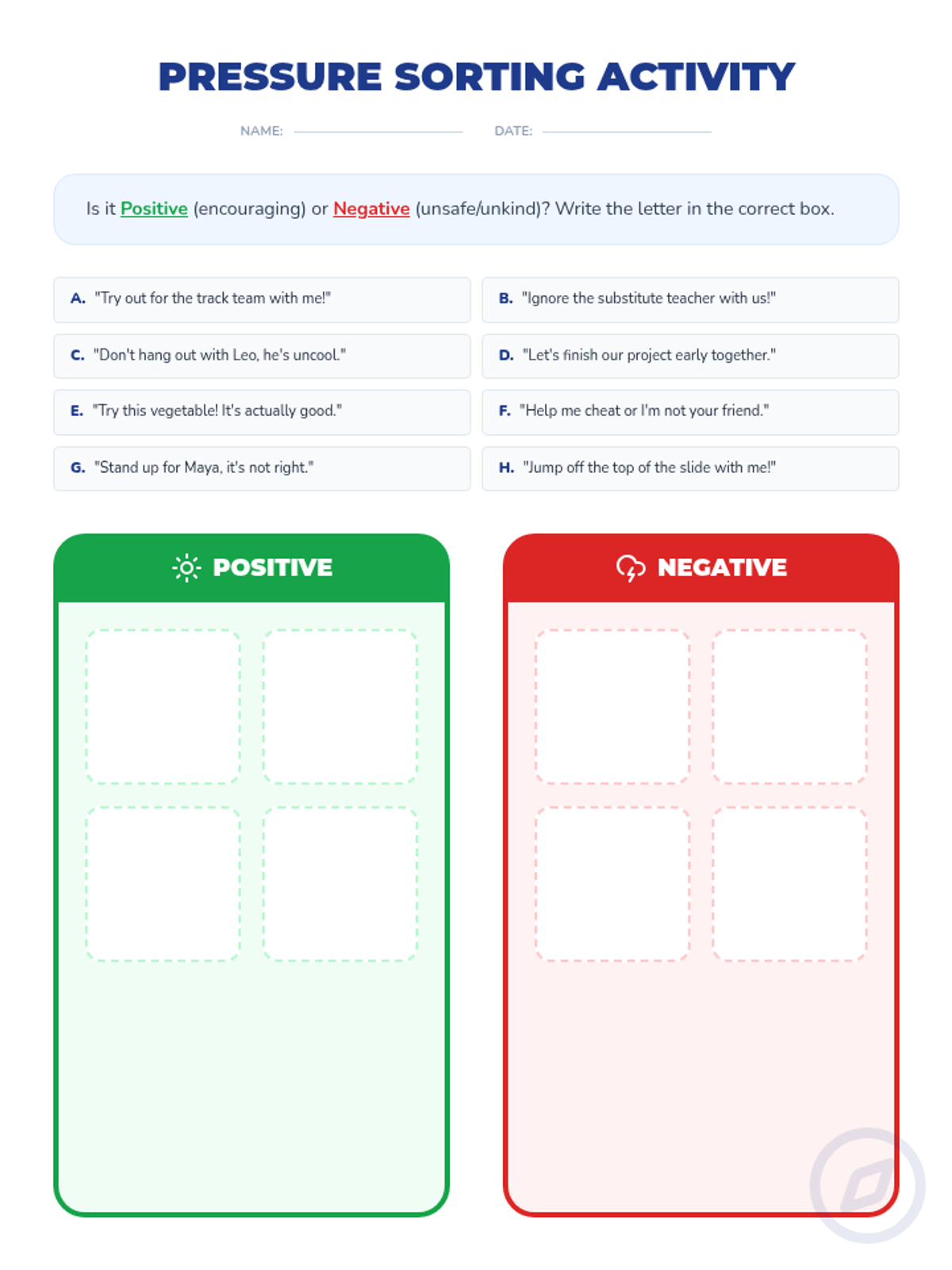 PRESSURE SORTING ACTIVITY

NAME: DATE:

Is it Positive (encouraging) or Negative (unsafe/unkind)? Write the letter in the correct box.

A. "Try out for the track team with me!"

B. "Ignore the substitute teacher with us!"

C. "Don't hang out with Leo, he's uncool."

D. "Let's finish our project early together."

E. "Try this vegetable! It's actually good."

F. "Help me cheat or I'm not your friend."

G. "Stand up for Maya, it's not right."

H. "Jump off the top of the slide with me!"

POSITIVE

NEGATIVE